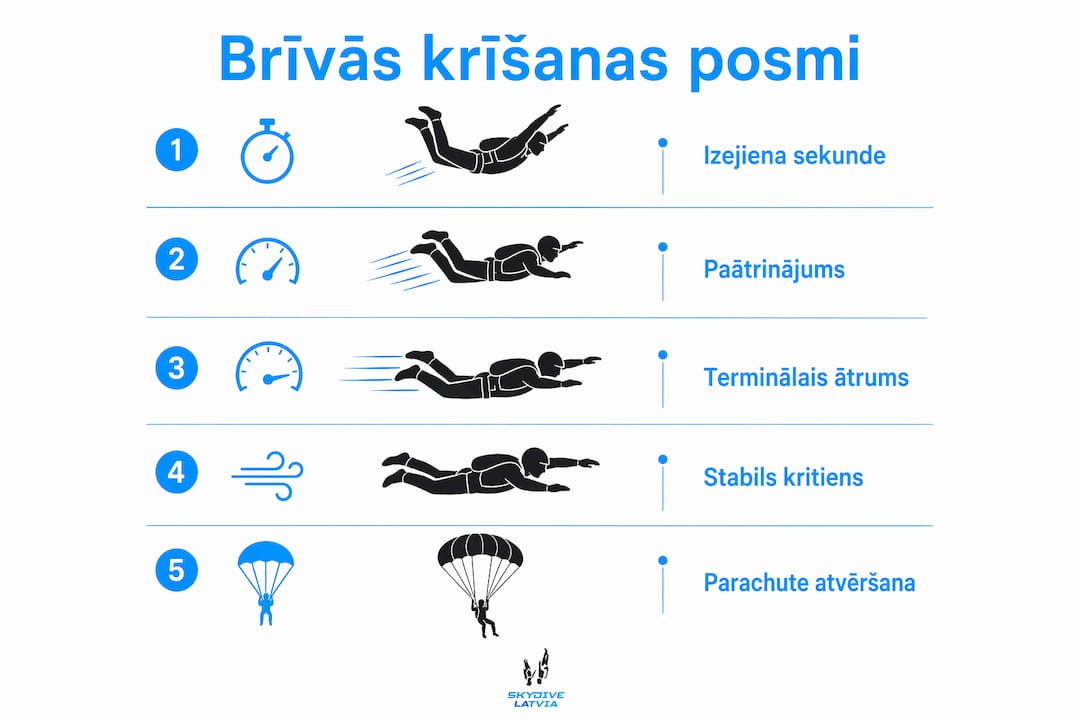 Brīvās krīšanas posmi

1

Izejiena sekunde

2

Paātrinājums

3

Terminālais ātrums

4

Stabils kritiens

5

Parachute atvēršana

SKYDIVE LATVIA